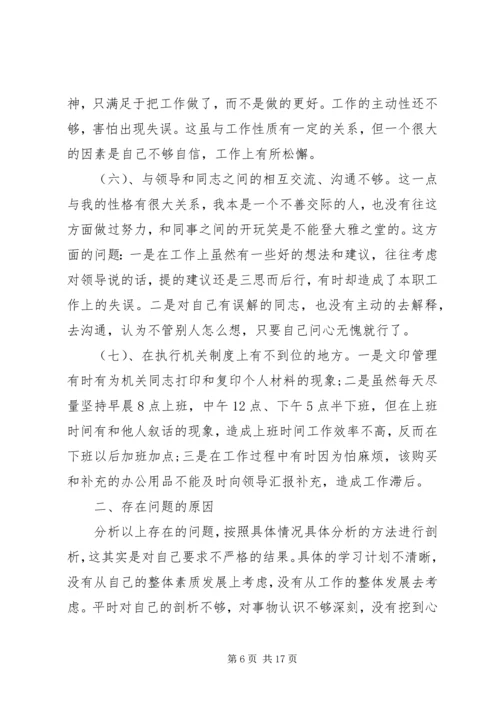 神，只满足于把工作做了，而不是做的更好。工作的主动性还不够，害怕出现失误。这虽与工作性质有一定的关系，但一个很大的因素是自己不够自信，工作上有所松懈。

（六）、与领导和同志之间的相互交流、沟通不够。这一点与我的性格有很大关系，我本是一个不善交际的人，也没有往这方面做过努力，和同事之间的开玩笑是不能登大雅之堂的。这方面的问题：一是在工作上虽然有一些好的想法和建议，往往考虑对领导说的话，提的建议还是三思而后行，有时却造成了本职工作上的失误。二是对自己有误解的同志，也没有主动的去解释，去沟通，认为不管别人怎么想，只要自己问心无愧就行了。

（七）、在执行机关制度上有不到位的地方。一是文印管理有时有为机关同志打印和复印个人材料的现象；二是虽然每天尽量坚持早晨8点上班，中午12点、下午5点半下班，但在上班时间有和他人叙话的现象，造成上班时间工作效率不高，反而在下班以后加班加点；三是在工作过程中有时因为怕麻烦，该购买和补充的办公用品不能及时向领导汇报补充，造成工作滞后。

二、存在问题的原因

分析以上存在的问题，按照具体情况具体分析的方法进行剖析，这其实是对自己要求不严格的结果。具体的学习计划不清晰，没有从自己的整体素质发展上考虑，没有从工作的整体发展去考虑。平时对自己的剖析不够，对事物认识不够深刻，没有挖到心

第6页 共17页